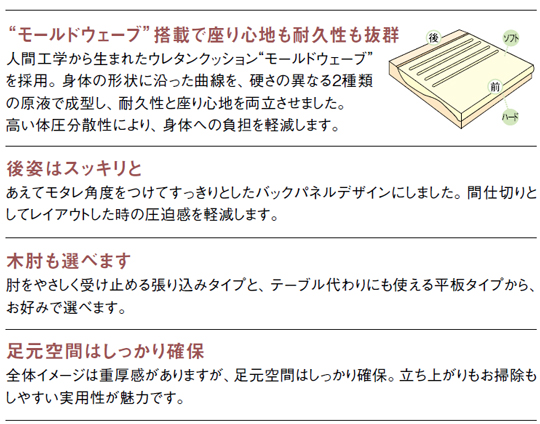 “モールドウェーブ”搭載で座り心地も耐久性も抜群

人間工学から生まれたウレタンクッション“モールドウェーブ”を採用。身体の形状に沿った曲線を、硬さの異なる2種類の原液で成型し、耐久性と座り心地を両立させました。高い体圧分散性により、身体への負担を軽減します。

後

ソフト

前

ハード

後姿はスッキリと

あえてモタレ角度をつけてすっきりとしたバックパネルデザインにしました。間仕切りとしてレイアウトした時の圧迫感を軽減します。

木肘も選べます

肘をやさしく受け止める張り込みタイプと、テーブル代わりにも使える平板タイプから、お好みで選べます。

足元空間はしっかり確保

全体イメージは重厚感がありますが、足元空間はしっかり確保。立ち上がりもお掃除もしやすい実用性が魅力です。